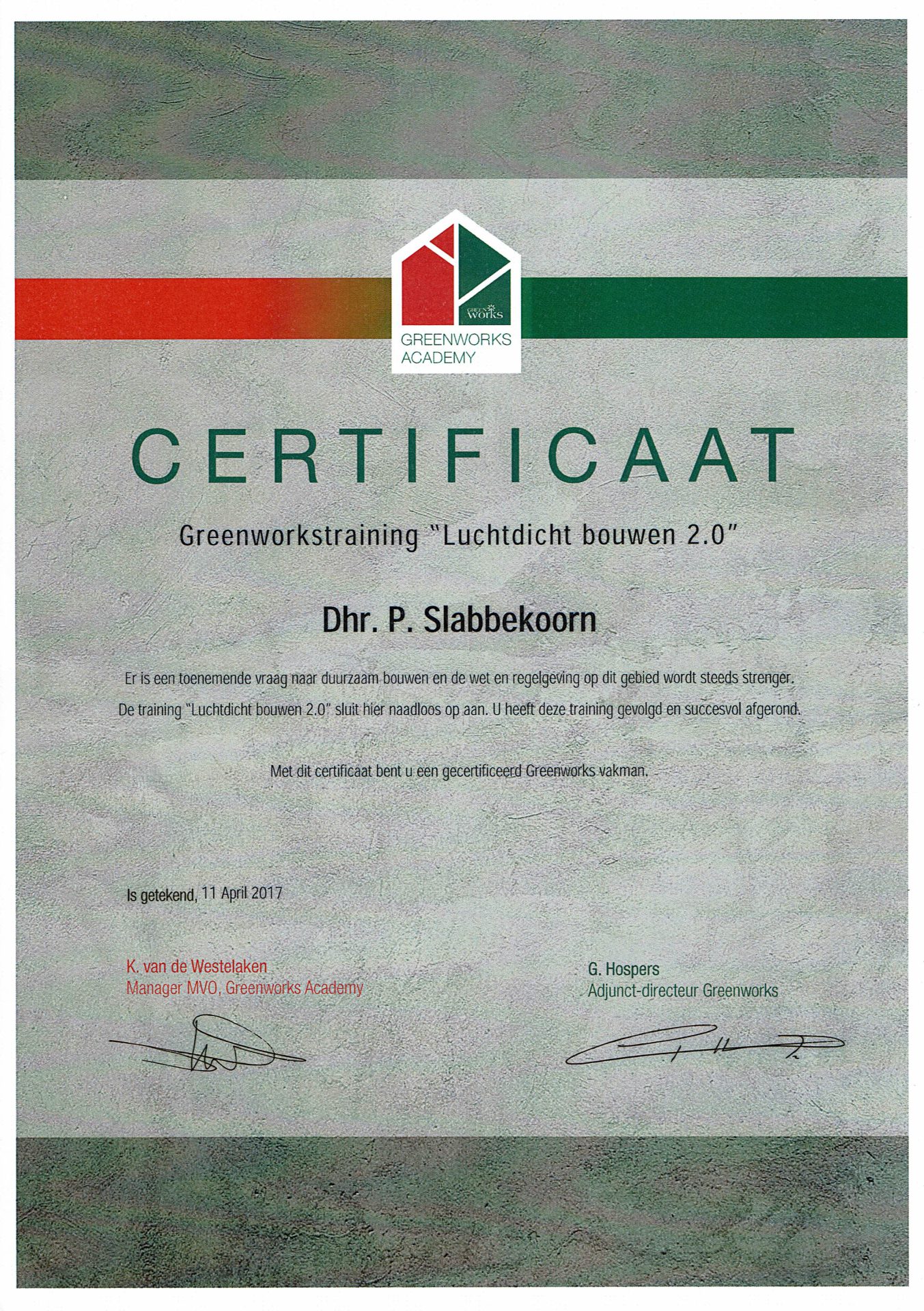 GREEN works

GREENWORKS ACADEMY

CERTIFICAAT

Greenworkstraining "Luchtdicht bouwen 2.0"

Dhr. P. Slabbekoorn

Er is een toenemende vraag naar duurzaam bouwen en de wet en regelgeving op dit gebied wordt steeds strenger. De training "Luchtdicht bouwen 2.0" sluit hier naadloos op aan. U heeft deze training gevolgd en succesvol afgerond.

Met dit certificaat bent u een gecertificeerd Greenworks vakman.

Is getekend, 11 April 2017

K. van de Westelaken
Manager MVO, Greenworks Academy

G. Hospers
Adjunct-directeur Greenworks